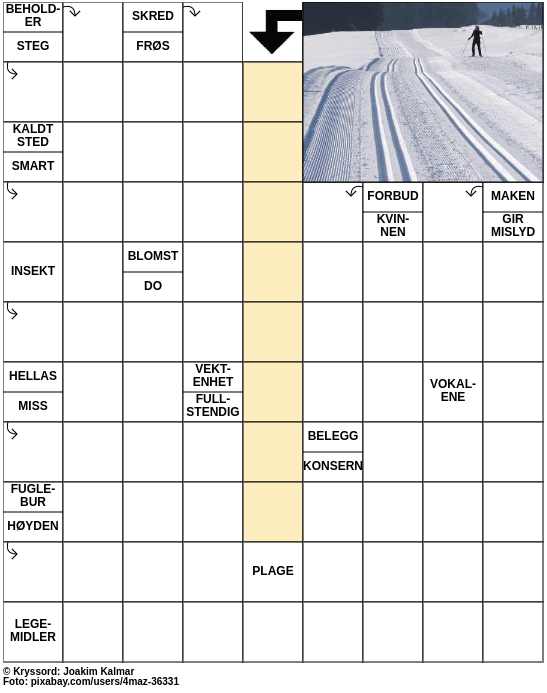 BEHOLDER
STEG
SKRED
FRØS
KALDT STED
SMART
FORBUD
KVINNEN
MAKEN
GIR MISLYD
INSEKT
BLOMST
DO
HELLAS
MISS
VEKTENHET
FULLSTENDIG
VOKALENE
BELEGG
KONSERN
FUGLEBUR
HØYDEN
PLAGE
LEGEMIDLER

© Kryssord: Joakim Kalmar
Foto: pixabay.com/users/4maz-36331